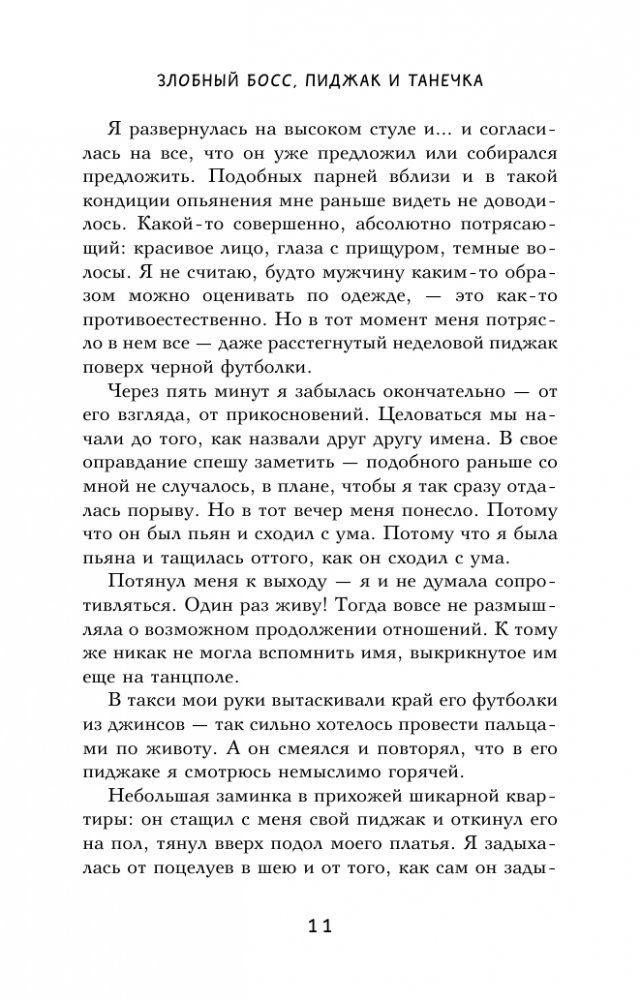 ЗЛОБНЫЙ БОСС, ПИДЖАК И ТАНЕЧКА

Я развернулась на высоком стуле и... и согласилась на все, что он уже предложил или собирался предложить. Подобных парней вблизи и в такой кондиции опьянения мне раньше видеть не доводилось. Какой-то совершенно, абсолютно потрясающий: красивое лицо, глаза с прищуром, темные волосы. Я не считаю, будто мужчину каким-то образом можно оценивать по одежде, — это как-то противоестественно. Но в тот момент меня потрясло в нем все — даже расстегнутый неделовой пиджак поверх черной футболки.

Через пять минут я забылась окончательно — от его взгляда, от прикосновений. Целоваться мы начали до того, как назвали друг другу имена. В свое оправдание спешу заметить — подобного раньше со мной не случалось, в плане, чтобы я так сразу отдалась порыву. Но в тот вечер меня понесло. Потому что он был пьян и сходил с ума. Потому что я была пьяна и тащилась оттого, как он сходил с ума.

Потянул меня к выходу — я и не думала сопротивляться. Один раз живу! Тогда вовсе не размышляла о возможном продолжении отношений. К тому же никак не могла вспомнить имя, выкрикнутое им еще на танцполе.

В такси мои руки вытаскивали край его футболки из джинсов — так сильно хотелось провести пальцами по животу. А он смеялся и повторял, что в его пиджаке я смотрюсь немыслимо горячей.

Небольшая заминка в прихожей шикарной квартиры: он стащил с меня свой пиджак и откинул его на пол, тянул вверх подол моего платья. Я задыхалась от поцелуев в шею и от того, как сам он зады-

11